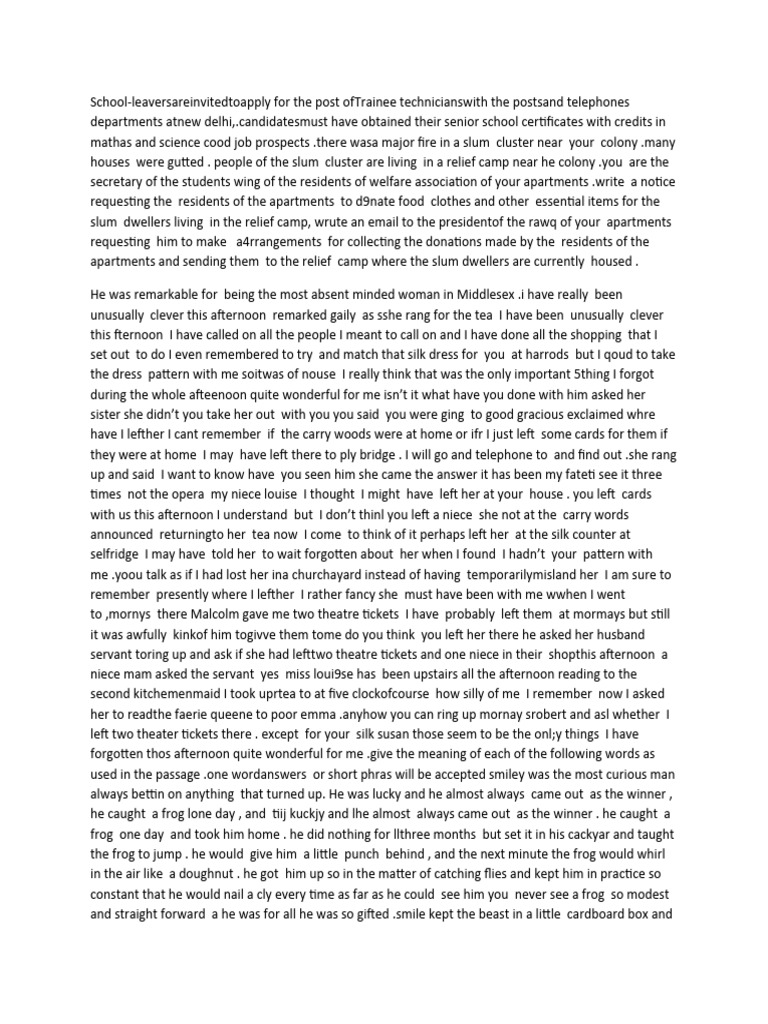 School-leaversareinvitedtoapply for the post ofTrainee technicianswith the postsand telephones departments atnew delhi,.candidatesmust have obtained their senior school certificates with credits in mathas and science cood job prospects .there wasa major fire in a slum cluster near your colony .many houses were gutted . people of the slum cluster are living in a relief camp near he colony .you are the secretary of the students wing of the residents of welfare association of your apartments .write a notice requesting the residents of the apartments to d9nate food clothes and other essential items for the slum dwellers living in the relief camp, wrute an email to the presidentof the rawq of your apartments requesting him to make a4rrangements for collecting the donations made by the residents of the apartments and sending them to the relief camp where the slum dwellers are currently housed .

He was remarkable for being the most absent minded woman in Middlesex .i have really been unusually clever this afternoon remarked gaily as sshe rang for the tea I have been unusually clever this fternoon I have called on all the people I meant to call on and I have done all the shopping that I set out to do I even remembered to try and match that silk dress for you at harrods but I qoud to take the dress pattern with me soitwas of nouse I really think that was the only important 5thing I forgot during the whole afteenoon quite wonderful for me isn't it what have you done with him asked her sister she didn't you take her out with you you said you were ging to good gracious exclaimed whre have I lefther I cant remember if the carry woods were at home or ifr I just left some cards for them if they were at home I may have left there to ply bridge . I will go and telephone to and find out .she rang up and said I want to know have you seen him she came the answer it has been my fateti see it three times not the opera my niece louise I thought I might have left her at your house . you left cards with us this afternoon I understand but I don't thinl you left a niece she not at the carry words announced returningto her tea now I come to think of it perhaps left her at the silk counter at selfridge I may have told her to wait forgotten about her when I found I hadn't your pattern with me .yoou talk as if I had lost her ina churchayard instead of having temporarilymisland her I am sure to remember presently where I lefther I rather fancy she must have been with me wwhen I went to ,mornys there Malcolm gave me two theatre tickets I have probably left them at mormays but still it was awfully kinkof him togivve them tome do you think you left her there he asked her husband servant toring up and ask if she had lefttwo theatre tickets and one niece in their shopthis afternoon a niece mam asked the servant yes miss loui9se has been upstairs all the afternoon reading to the second kitchemenmaid I took uprtea to at five clockofcourse how silly of me I remember now I asked her to readthe faerie queene to poor emma .anyhow you can ring up mornay srobert and asl whether I left two theater tickets there . except for your silk susan those seem to be the onl;y things I have forgotten thos afternoon quite wonderful for me .give the meaning of each of the following words as used in the passage .one wordanswers or short phras will be accepted smiley was the most curious man always bettin on anything that turned up. He was lucky and he almost always came out as the winner , he caught a frog lone day , and tiij kuckjy and lhe almost always came out as the winner . he caught a frog one day and took him home . he did nothing for llthree months but set it in his cackyar and taught the frog to jump . he would give him a little punch behind , and the next minute the frog would whirl in the air like a doughnut . he got him up so in the matter of catching flies and kept him in practice so constant that he would nail a cly every time as far as he could see him you never see a frog so modest and straight forward a he was for all he was so gifted .smile kept the beast in a little cardboard box and